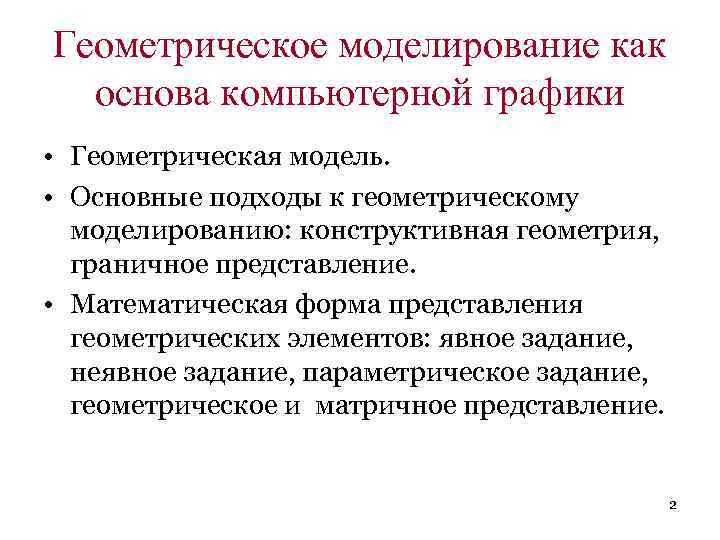 Геометрическое моделирование как основа компьютерной графики

• Геометрическая модель.
• Основные подходы к геометрическому моделированию: конструктивная геометрия, граничное представление.
• Математическая форма представления геометрических элементов: явное задание, неявное задание, параметрическое задание, геометрическое и матричное представление.

2